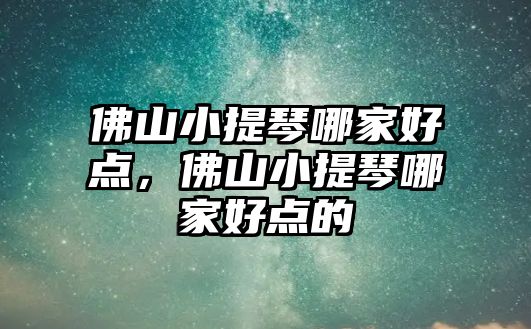 佛山小提琴哪家好点，佛山小提琴哪家好点的